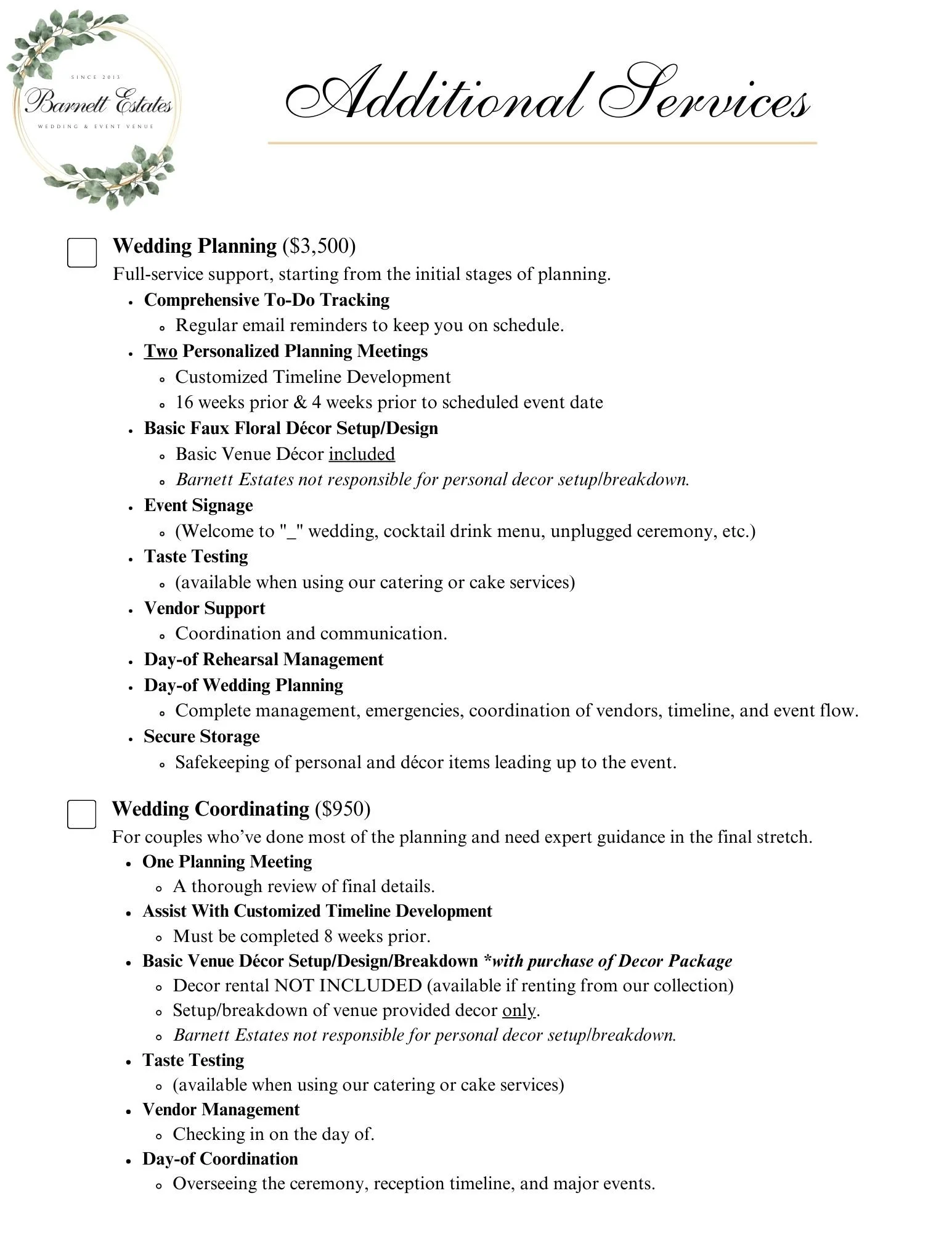 SINCE 2013
Barnett Estates
WEDDING & EVENT VENUE

Additional Services

Wedding Planning ($3,500)
Full-service support, starting from the initial stages of planning.
- Comprehensive To-Do Tracking
  - Regular email reminders to keep you on schedule.
- Two Personalized Planning Meetings
  - Customized Timeline Development
  - 16 weeks prior & 4 weeks prior to scheduled event date
- Basic Faux Floral Décor Setup/Design
  - Basic Venue Décor included
  - Barnett Estates not responsible for personal decor setup/breakdown.
- Event Signage
  - (Welcome to "_" wedding, cocktail drink menu, unplugged ceremony, etc.)
- Taste Testing
  - (available when using our catering or cake services)
- Vendor Support
  - Coordination and communication.
- Day-of Rehearsal Management
- Day-of Wedding Planning
  - Complete management, emergencies, coordination of vendors, timeline, and event flow.
- Secure Storage
  - Safekeeping of personal and décor items leading up to the event.

Wedding Coordinating ($950)
For couples who've done most of the planning and need expert guidance in the final stretch.
- One Planning Meeting
  - A thorough review of final details.
- Assist With Customized Timeline Development
  - Must be completed 8 weeks prior.
- Basic Venue Décor Setup/Design/Breakdown *with purchase of Decor Package
  - Decor rental NOT INCLUDED (available if renting from our collection)
  - Setup/breakdown of venue provided decor only.
  - Barnett Estates not responsible for personal decor setup/breakdown.
- Taste Testing
  - (available when using our catering or cake services)
- Vendor Management
  - Checking in on the day of.
- Day-of Coordination
  - Overseeing the ceremony, reception timeline, and major events.